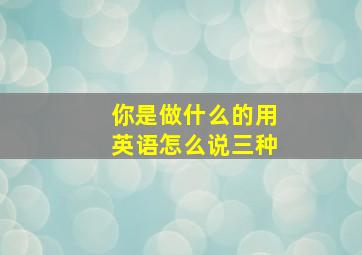 你是做什么的用英语怎么说三种